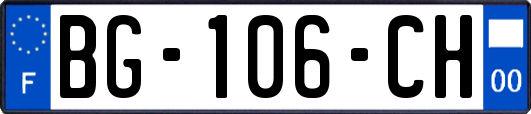 F
BG-106-CH
00